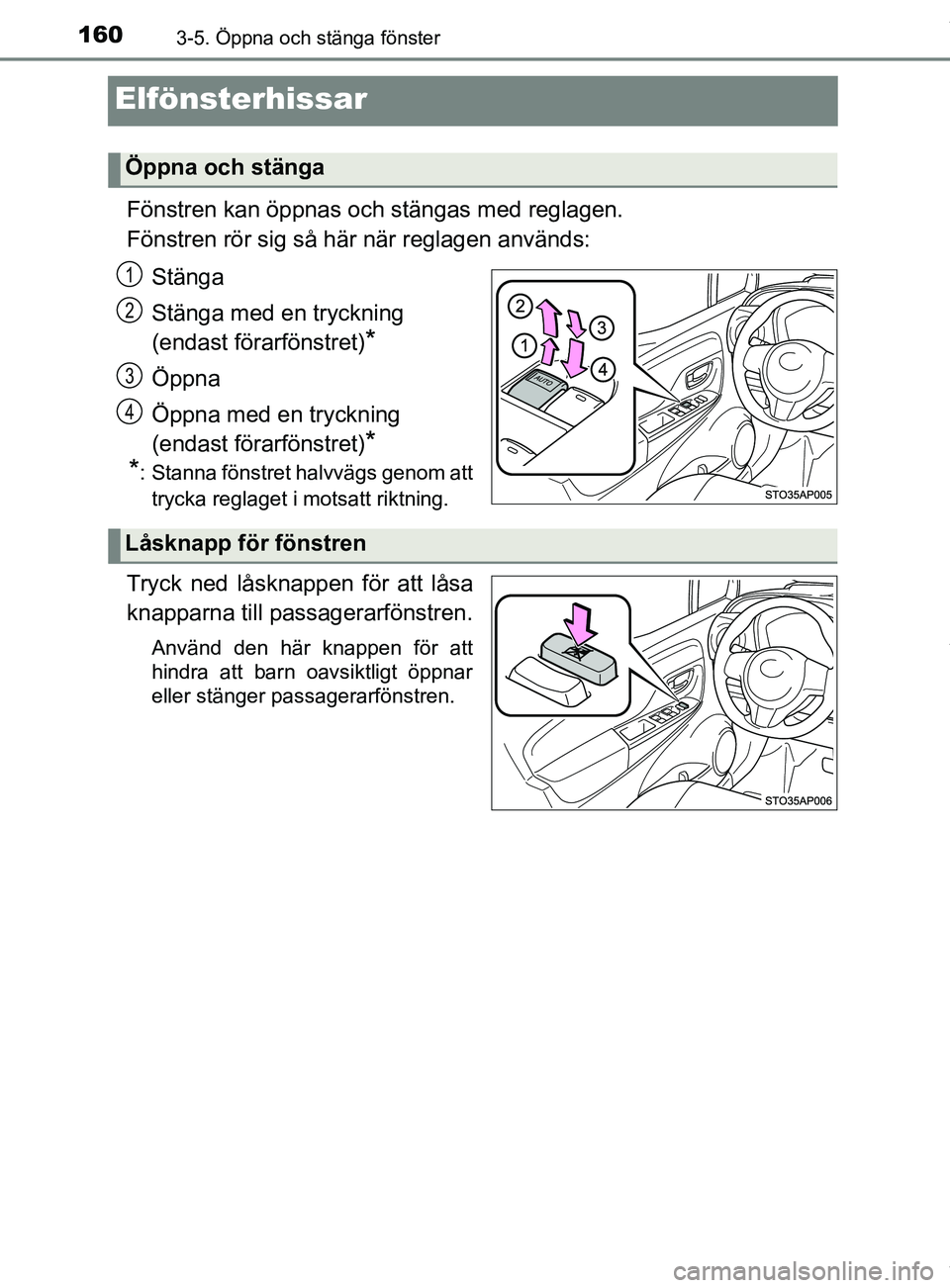 160 3-5. Öppna och stänga fönster

Elfönsterhissar

Öppna och stänga

Fönstren kan öppnas och stängas med reglagen.

Fönstren rör sig så här när reglagen används:

1 Stänga

2 Stänga med en tryckning (endast förarfönstret)*

3 Öppna

4 Öppna med en tryckning (endast förarfönstret)*

*: Stanna fönstret halvvägs genom att trycka reglaget i motsatt riktning.

2
3
1
4
AUTO
STO35AP005

Låsknapp för fönstren

Tryck ned låsknappen för att låsa knapparna till passagerarfönstren.

Använd den här knappen för att hindra att barn oavsiktligt öppnar eller stänger passagerarfönstren.

STO35AP006

carmanualsonline.info